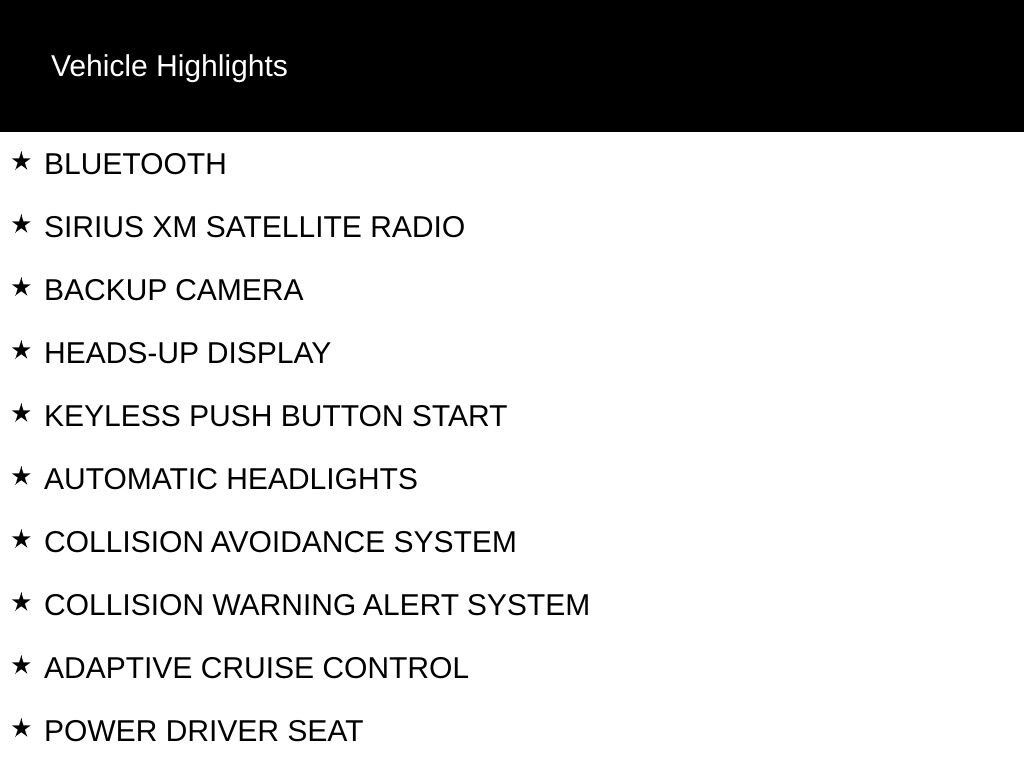 Vehicle Highlights

★ BLUETOOTH

★ SIRIUS XM SATELLITE RADIO

★ BACKUP CAMERA

★ HEADS-UP DISPLAY

★ KEYLESS PUSH BUTTON START

★ AUTOMATIC HEADLIGHTS

★ COLLISION AVOIDANCE SYSTEM

★ COLLISION WARNING ALERT SYSTEM

★ ADAPTIVE CRUISE CONTROL

★ POWER DRIVER SEAT